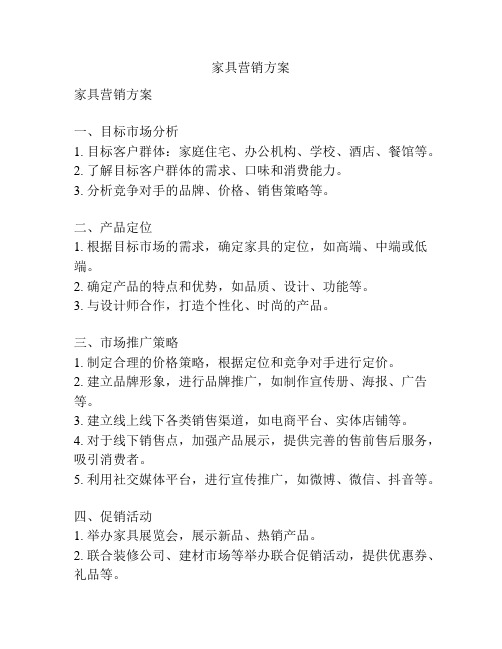 家具营销方案

家具营销方案

一、目标市场分析
1. 目标客户群体：家庭住宅、办公机构、学校、酒店、餐馆等。
2. 了解目标客户群体的需求、口味和消费能力。
3. 分析竞争对手的品牌、价格、销售策略等。

二、产品定位
1. 根据目标市场的需求，确定家具的定位，如高端、中端或低端。
2. 确定产品的特点和优势，如品质、设计、功能等。
3. 与设计师合作，打造个性化、时尚的产品。

三、市场推广策略
1. 制定合理的价格策略，根据定位和竞争对手进行定价。
2. 建立品牌形象，进行品牌推广，如制作宣传册、海报、广告等。
3. 建立线上线下各类销售渠道，如电商平台、实体店铺等。
4. 对于线下销售点，加强产品展示，提供完善的售前售后服务，吸引消费者。
5. 利用社交媒体平台，进行宣传推广，如微博、微信、抖音等。

四、促销活动
1. 举办家具展览会，展示新品、热销产品。
2. 联合装修公司、建材市场等举办联合促销活动，提供优惠券、礼品等。